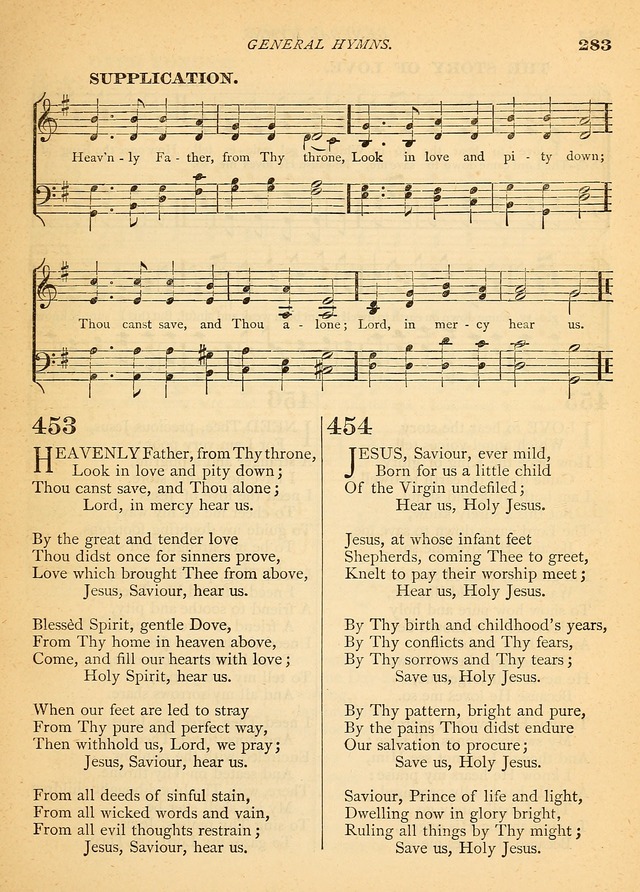 GENERAL HYMNS. 283

SUPPLICATION.

Heav'n - ly Fa - ther, from Thy throne, Look in love and pi - ty down;

Thou canst save, and Thou a - lone; Lord, in mer - cy hear us.

453

HEAVENLY Father, from Thy throne,
Look in love and pity down;
Thou canst save, and Thou alone;
Lord, in mercy hear us.

By the great and tender love
Thou didst once for sinners prove,
Love which brought Thee from above,
Jesus, Saviour, hear us.

Blessèd Spirit, gentle Dove,
From Thy home in heaven above,
Come, and fill our hearts with love;
Holy Spirit, hear us.

When our feet are led to stray
From Thy pure and perfect way,
Then withhold us, Lord, we pray;
Jesus, Saviour, hear us.

From all deeds of sinful stain,
From all wicked words and vain,
From all evil thoughts restrain;
Jesus, Saviour, hear us.

454

JESUS, Saviour, ever mild,
Born for us a little child
Of the Virgin undefiled;
Hear us, Holy Jesus.

Jesus, at whose infant feet
Shepherds, coming Thee to greet,
Knelt to pay their worship meet;
Hear us, Holy Jesus.

By Thy birth and childhood's years,
By Thy conflicts and Thy fears,
By Thy sorrows and Thy tears;
Save us, Holy Jesus.

By Thy pattern, bright and pure,
By the pains Thou didst endure
Our salvation to procure;
Save us, Holy Jesus.

Saviour, Prince of life and light,
Dwelling now in glory bright,
Ruling all things by Thy might;
Save us, Holy Jesus.